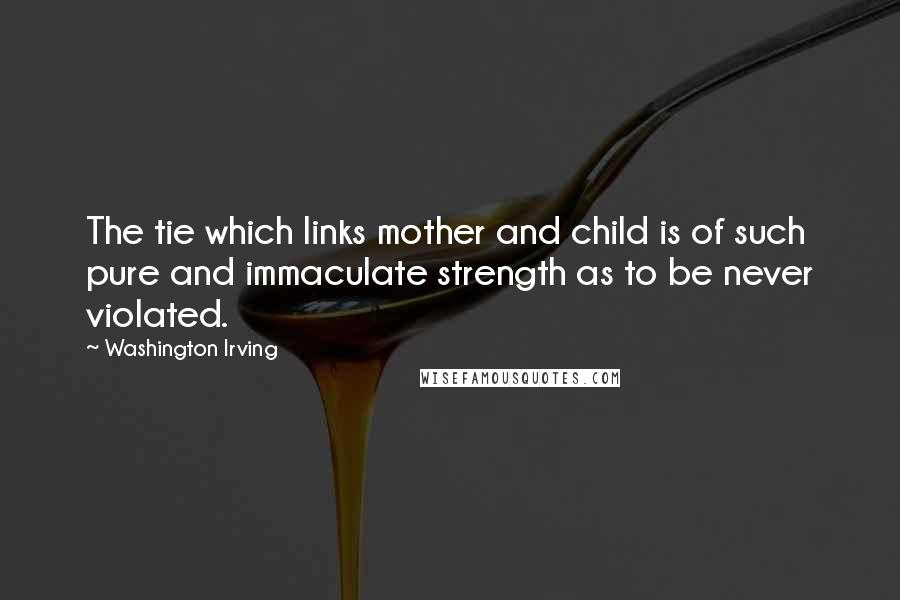 The tie which links mother and child is of such pure and immaculate strength as to be never violated.

~ Washington Irving

WISEFAMOUSQUOTES.COM